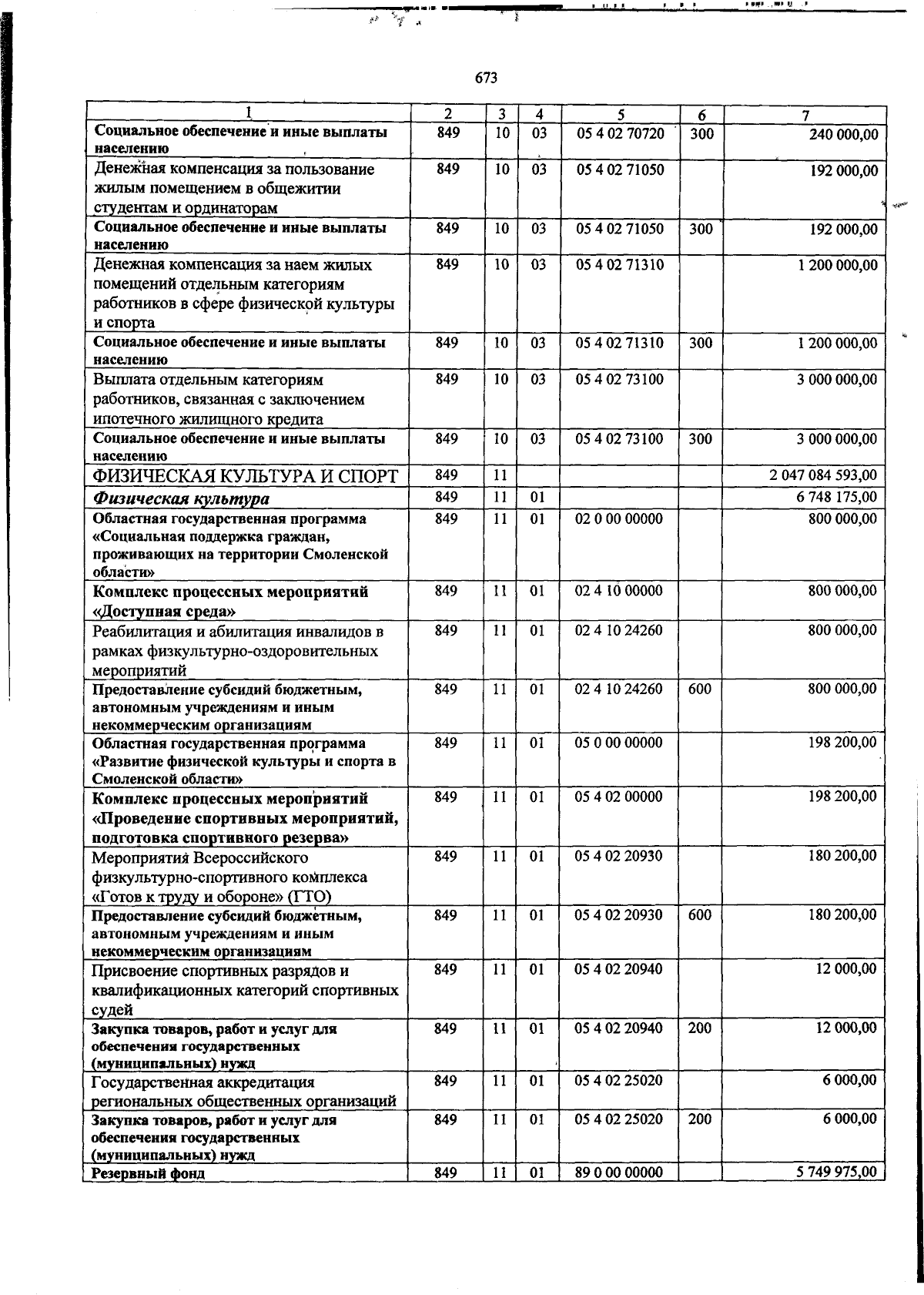 673

| 1 | 2 | 3 | 4 | 5 | 6 | 7 |
|---|---|---|---|---|---|---|
| Социальное обеспечение и иные выплаты населению | 849 | 10 | 03 | 05 4 02 70720 | 300 | 240 000,00 |
| Денежная компенсация за пользование жилым помещением в общежитии студентам и ординаторам | 849 | 10 | 03 | 05 4 02 71050 | | 192 000,00 |
| Социальное обеспечение и иные выплаты населению | 849 | 10 | 03 | 05 4 02 71050 | 300 | 192 000,00 |
| Денежная компенсация за наем жилых помещений отдельным категориям работников в сфере физической культуры и спорта | 849 | 10 | 03 | 05 4 02 71310 | | 1 200 000,00 |
| Социальное обеспечение и иные выплаты населению | 849 | 10 | 03 | 05 4 02 71310 | 300 | 1 200 000,00 |
| Выплата отдельным категориям работников, связанная с заключением ипотечного жилищного кредита | 849 | 10 | 03 | 05 4 02 73100 | | 3 000 000,00 |
| Социальное обеспечение и иные выплаты населению | 849 | 10 | 03 | 05 4 02 73100 | 300 | 3 000 000,00 |
| ФИЗИЧЕСКАЯ КУЛЬТУРА И СПОРТ | 849 | 11 | | | | 2 047 084 593,00 |
| Физическая культура | 849 | 11 | 01 | | | 6 748 175,00 |
| Областная государственная программа «Социальная поддержка граждан, проживающих на территории Смоленской области» | 849 | 11 | 01 | 02 0 00 00000 | | 800 000,00 |
| Комплекс процессных мероприятий «Доступная среда» | 849 | 11 | 01 | 02 4 10 00000 | | 800 000,00 |
| Реабилитация и абилитация инвалидов в рамках физкультурно-оздоровительных мероприятий | 849 | 11 | 01 | 02 4 10 24260 | | 800 000,00 |
| Предоставление субсидий бюджетным, автономным учреждениям и иным некоммерческим организациям | 849 | 11 | 01 | 02 4 10 24260 | 600 | 800 000,00 |
| Областная государственная программа «Развитие физической культуры и спорта в Смоленской области» | 849 | 11 | 01 | 05 0 00 00000 | | 198 200,00 |
| Комплекс процессных мероприятий «Проведение спортивных мероприятий, подготовка спортивного резерва» | 849 | 11 | 01 | 05 4 02 00000 | | 198 200,00 |
| Мероприятия Всероссийского физкультурно-спортивного комплекса «Готов к труду и обороне» (ГТО) | 849 | 11 | 01 | 05 4 02 20930 | | 180 200,00 |
| Предоставление субсидий бюджетным, автономным учреждениям и иным некоммерческим организациям | 849 | 11 | 01 | 05 4 02 20930 | 600 | 180 200,00 |
| Присвоение спортивных разрядов и квалификационных категорий спортивных судей | 849 | 11 | 01 | 05 4 02 20940 | | 12 000,00 |
| Закупка товаров, работ и услуг для обеспечения государственных (муниципальных) нужд | 849 | 11 | 01 | 05 4 02 20940 | 200 | 12 000,00 |
| Государственная аккредитация региональных общественных организаций | 849 | 11 | 01 | 05 4 02 25020 | | 6 000,00 |
| Закупка товаров, работ и услуг для обеспечения государственных (муниципальных) нужд | 849 | 11 | 01 | 05 4 02 25020 | 200 | 6 000,00 |
| Резервный фонд | 849 | 11 | 01 | 89 0 00 00000 | | 5 749 975,00 |